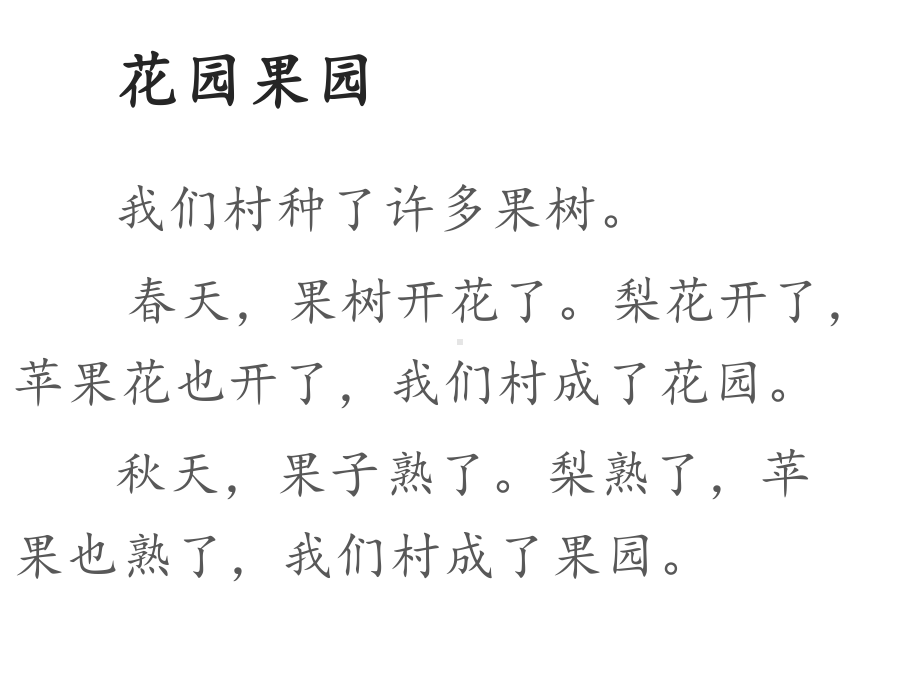 花园果园

我们村种了许多果树。

春天，果树开花了。梨花开了，苹果花也开了，我们村成了花园。

秋天，果子熟了。梨熟了，苹果也熟了，我们村成了果园。